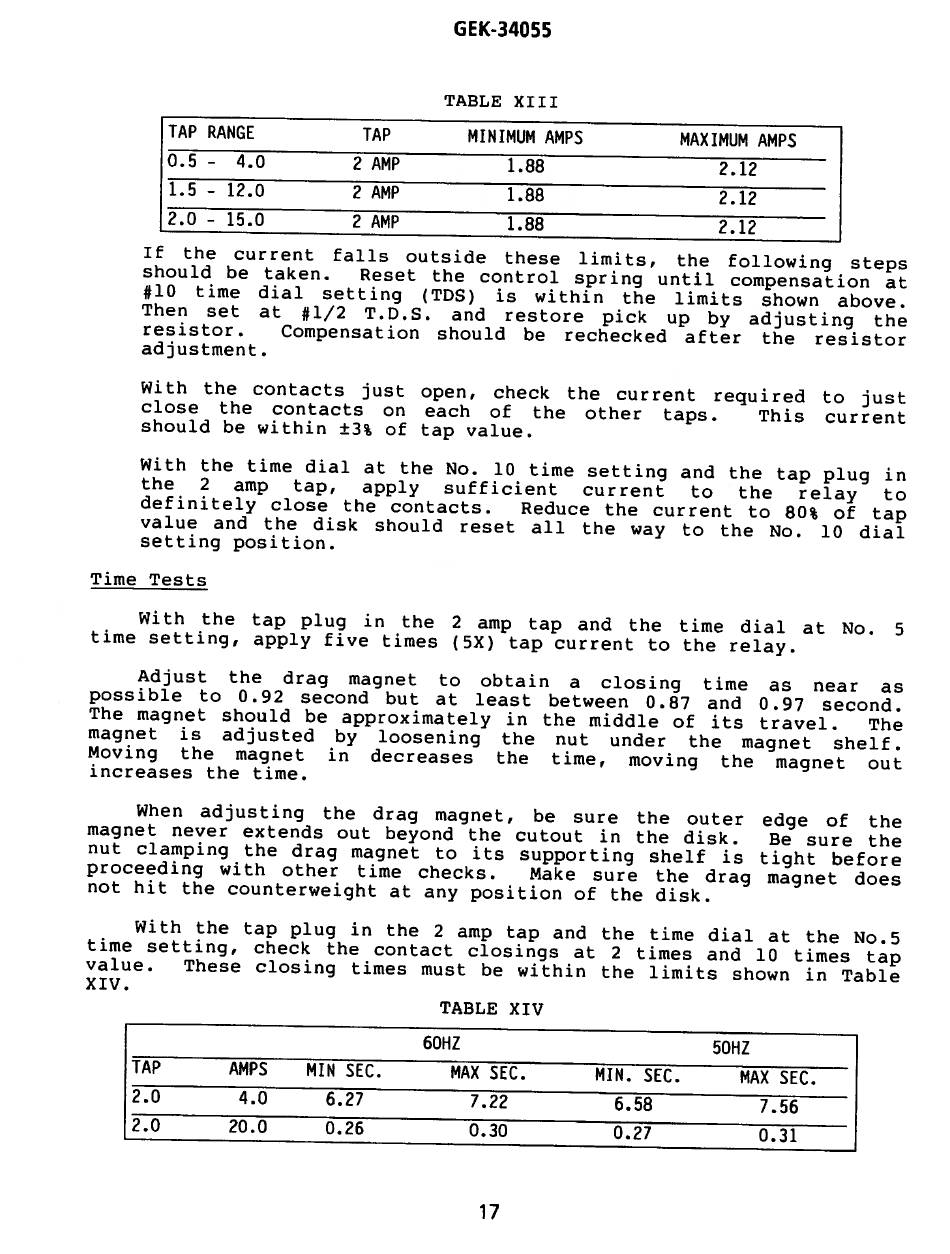 GEK-34055

TABLE XIII

| TAP RANGE | TAP | MINIMUM AMPS | MAXIMUM AMPS |
|---|---|---|---|
| 0.5 - 4.0 | 2 AMP | 1.88 | 2.12 |
| 1.5 - 12.0 | 2 AMP | 1.88 | 2.12 |
| 2.0 - 15.0 | 2 AMP | 1.88 | 2.12 |

If the current falls outside these limits, the following steps should be taken. Reset the control spring until compensation at #10 time dial setting (TDS) is within the limits shown above. Then set at #1/2 T.D.S. and restore pick up by adjusting the resistor. Compensation should be rechecked after the resistor adjustment.

With the contacts just open, check the current required to just close the contacts on each of the other taps. This current should be within ±3% of tap value.

With the time dial at the No. 10 time setting and the tap plug in the 2 amp tap, apply sufficient current to the relay to definitely close the contacts. Reduce the current to 80% of tap value and the disk should reset all the way to the No. 10 dial setting position.

Time Tests

With the tap plug in the 2 amp tap and the time dial at No. 5 time setting, apply five times (5X) tap current to the relay.

Adjust the drag magnet to obtain a closing time as near as possible to 0.92 second but at least between 0.87 and 0.97 second. The magnet should be approximately in the middle of its travel. The magnet is adjusted by loosening the nut under the magnet shelf. Moving the magnet in decreases the time, moving the magnet out increases the time.

When adjusting the drag magnet, be sure the outer edge of the magnet never extends out beyond the cutout in the disk. Be sure the nut clamping the drag magnet to its supporting shelf is tight before proceeding with other time checks. Make sure the drag magnet does not hit the counterweight at any position of the disk.

With the tap plug in the 2 amp tap and the time dial at the No.5 time setting, check the contact closings at 2 times and 10 times tap value. These closing times must be within the limits shown in Table XIV.

TABLE XIV

| | | 60HZ | | 50HZ | |
|---|---|---|---|---|---|
| TAP | AMPS | MIN SEC. | MAX SEC. | MIN. SEC. | MAX SEC. |
| 2.0 | 4.0 | 6.27 | 7.22 | 6.58 | 7.56 |
| 2.0 | 20.0 | 0.26 | 0.30 | 0.27 | 0.31 |

17